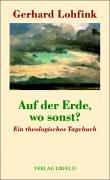 Gerhard Lohfink

Auf der Erde, wo sonst?

Ein theologisches Tagebuch

VERLAG URFELD